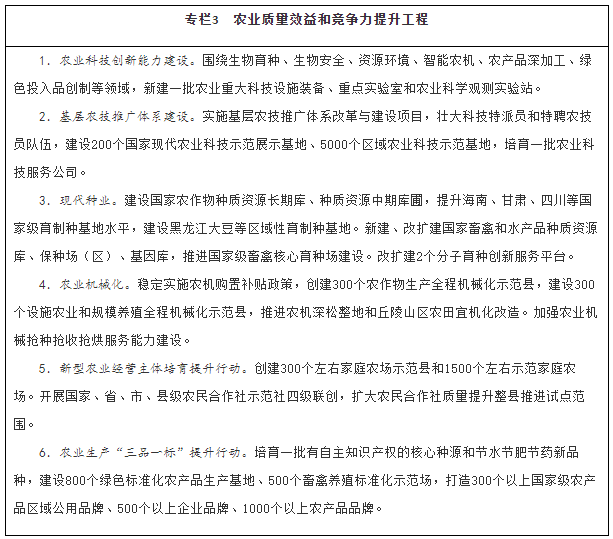 专栏3　农业质量效益和竞争力提升工程

1. 农业科技创新能力建设。围绕生物育种、生物安全、资源环境、智能农机、农产品深加工、绿色投入品创制等领域，新建一批农业重大科技设施装备、重点实验室和农业科学观测实验站。

2. 基层农技推广体系建设。实施基层农技推广体系改革与建设项目，壮大科技特派员和特聘农技员队伍，建设200个国家现代农业科技示范展示基地、5000个区域农业科技示范基地，培育一批农业科技服务公司。

3. 现代种业。建设国家农作物种质资源长期库、种质资源中期库圃，提升海南、甘肃、四川等国家级育制种基地水平，建设黑龙江大豆等区域性育制种基地。新建、改扩建国家畜禽和水产品种质资源库、保种场（区）、基因库，推进国家级畜禽核心育种场建设。改扩建2个分子育种创新服务平台。

4. 农业机械化。稳定实施农机购置补贴政策，创建300个农作物生产全程机械化示范县，建设300个设施农业和规模养殖全程机械化示范县，推进农机深松整地和丘陵山区农田宜机化改造。加强农业机械抢种抢收抢烘服务能力建设。

5. 新型农业经营主体培育提升行动。创建300个左右家庭农场示范县和1500个左右示范家庭农场。开展国家、省、市、县级农民合作社示范社四级联创，扩大农民合作社质量提升整县推进试点范围。

6. 农业生产“三品一标”提升行动。培育一批有自主知识产权的核心种源和节水节肥节药新品种，建设800个绿色标准化农产品生产基地、500个畜禽养殖标准化示范场，打造300个以上国家级农产品区域公用品牌、500个以上企业品牌、1000个以上农产品品牌。